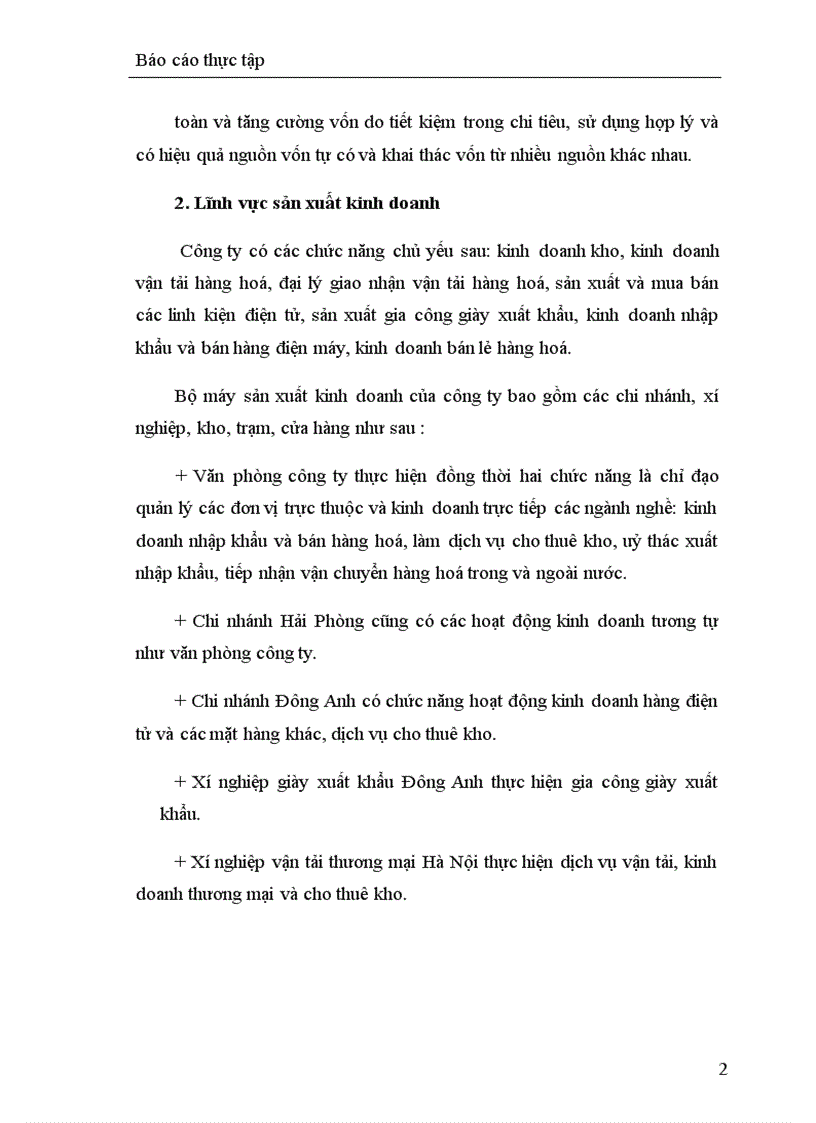 Báo cáo thực tập

toàn và tăng cường vốn do tiết kiệm trong chi tiêu, sử dụng hợp lý và có hiệu quả nguồn vốn tự có và khai thác vốn từ nhiều nguồn khác nhau.

2. Lĩnh vực sản xuất kinh doanh

Công ty có các chức năng chủ yếu sau: kinh doanh kho, kinh doanh vận tải hàng hoá, đại lý giao nhận vận tải hàng hoá, sản xuất và mua bán các linh kiện điện tử, sản xuất gia công giày xuất khẩu, kinh doanh nhập khẩu và bán hàng điện máy, kinh doanh bán lẻ hàng hoá.

Bộ máy sản xuất kinh doanh của công ty bao gồm các chi nhánh, xí nghiệp, kho, trạm, cửa hàng như sau :

+ Văn phòng công ty thực hiện đồng thời hai chức năng là chỉ đạo quản lý các đơn vị trực thuộc và kinh doanh trực tiếp các ngành nghề: kinh doanh nhập khẩu và bán hàng hoá, làm dịch vụ cho thuê kho, uỷ thác xuất nhập khẩu, tiếp nhận vận chuyển hàng hoá trong và ngoài nước.

+ Chi nhánh Hải Phòng cũng có các hoạt động kinh doanh tương tự như văn phòng công ty.

+ Chi nhánh Đông Anh có chức năng hoạt động kinh doanh hàng điện tử và các mặt hàng khác, dịch vụ cho thuê kho.

+ Xí nghiệp giày xuất khẩu Đông Anh thực hiện gia công giày xuất khẩu.

+ Xí nghiệp vận tải thương mại Hà Nội thực hiện dịch vụ vận tải, kinh doanh thương mại và cho thuê kho.

2